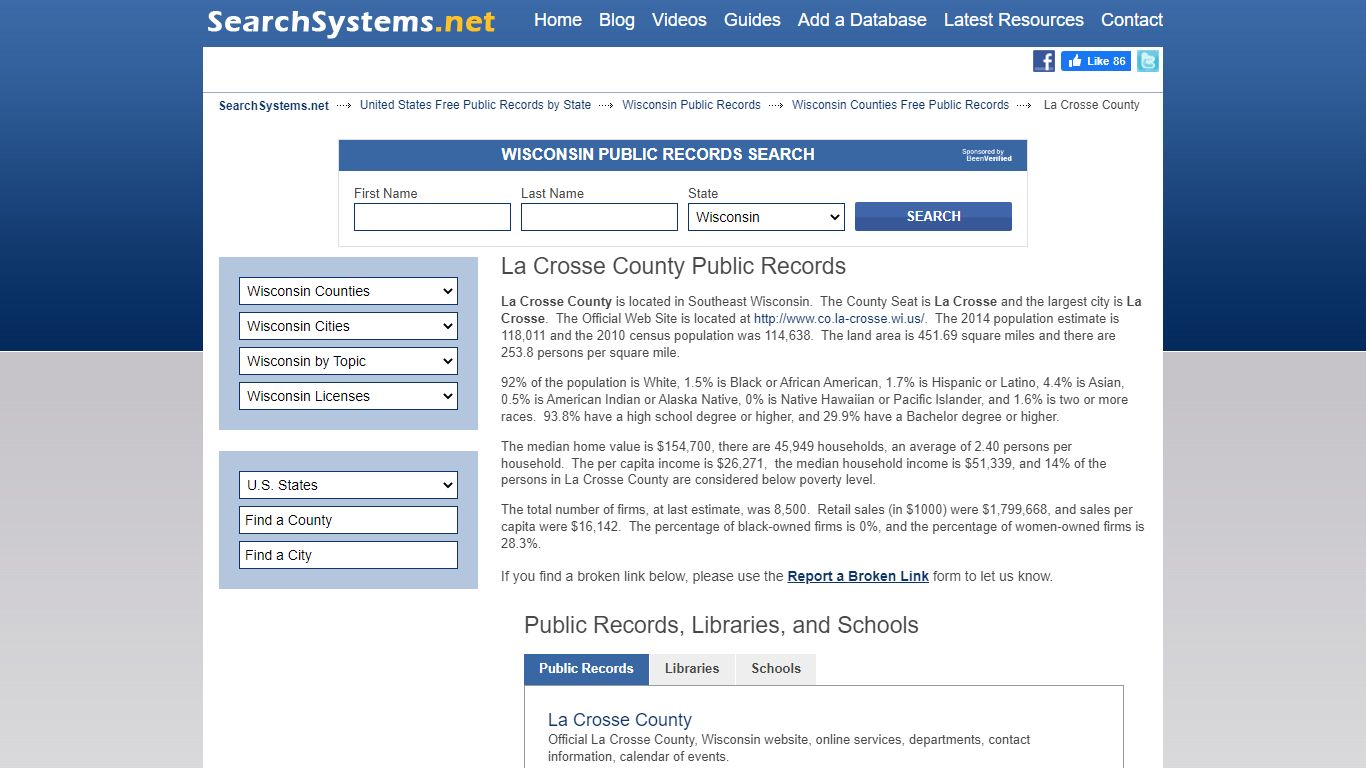 SearchSystems.net Home Blog Videos Guides Add a Database Latest Resources Contact

Like 86

SearchSystems.net United States Free Public Records by State Wisconsin Public Records Wisconsin Counties Free Public Records La Crosse County

WISCONSIN PUBLIC RECORDS SEARCH
Sponsored by BeenVerified

First Name
Last Name
State
Wisconsin
SEARCH

Wisconsin Counties
Wisconsin Cities
Wisconsin by Topic
Wisconsin Licenses

U.S. States
Find a County
Find a City

La Crosse County Public Records

La Crosse County is located in Southeast Wisconsin. The County Seat is La Crosse and the largest city is La Crosse. The Official Web Site is located at http://www.co.la-crosse.wi.us/. The 2014 population estimate is 118,011 and the 2010 census population was 114,638. The land area is 451.69 square miles and there are 253.8 persons per square mile.

92% of the population is White, 1.5% is Black or African American, 1.7% is Hispanic or Latino, 4.4% is Asian, 0.5% is American Indian or Alaska Native, 0% is Native Hawaiian or Pacific Islander, and 1.6% is two or more races. 93.8% have a high school degree or higher, and 29.9% have a Bachelor degree or higher.

The median home value is $154,700, there are 45,949 households, an average of 2.40 persons per household. The per capita income is $26,271, the median household income is $51,339, and 14% of the persons in La Crosse County are considered below poverty level.

The total number of firms, at last estimate, was 8,500. Retail sales (in $1000) were $1,799,668, and sales per capita were $16,142. The percentage of black-owned firms is 0%, and the percentage of women-owned firms is 28.3%.

If you find a broken link below, please use the Report a Broken Link form to let us know.

Public Records, Libraries, and Schools

Public Records Libraries Schools

La Crosse County
Official La Crosse County, Wisconsin website, online services, departments, contact information, calendar of events.